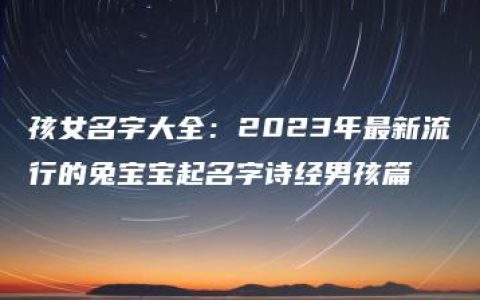 孩女名字大全：2023年最新流行的兔宝宝起名字诗经男孩篇